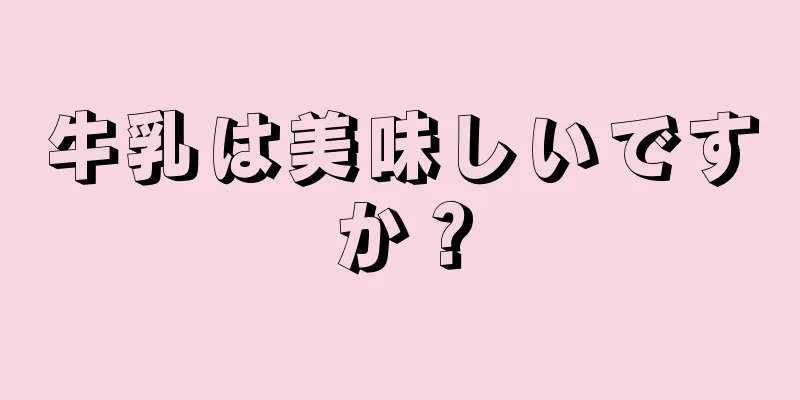 牛乳は美味しいですか？